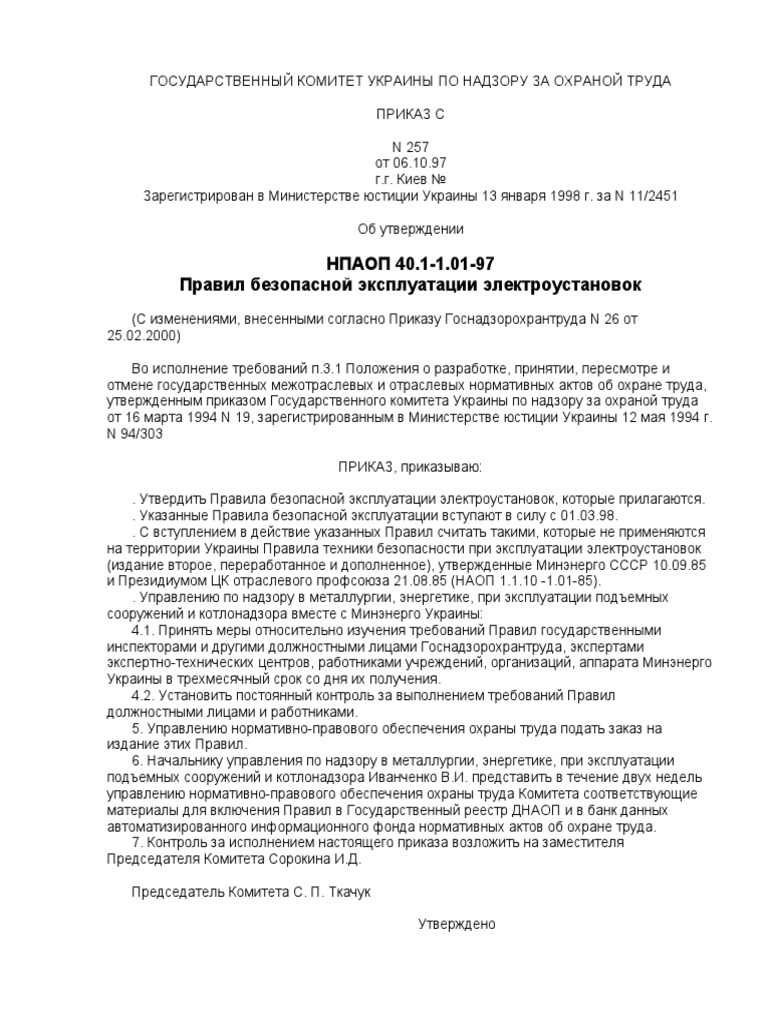 ГОСУДАРСТВЕННЫЙ КОМИТЕТ УКРАИНЫ ПО НАДЗОРУ ЗА ОХРАНОЙ ТРУДА

ПРИКАЗ С

N 257
от 06.10.97
г.г. Киев №
Зарегистрирован в Министерстве юстиции Украины 13 января 1998 г. за N 11/2451

Об утверждении

НПАОП 40.1-1.01-97
Правил безопасной эксплуатации электроустановок

(С изменениями, внесенными согласно Приказу Госнадзорохрантруда N 26 от 25.02.2000)

Во исполнение требований п.3.1 Положения о разработке, принятии, пересмотре и отмене государственных межотраслевых и отраслевых нормативных актов об охране труда, утвержденным приказом Государственного комитета Украины по надзору за охраной труда от 16 марта 1994 N 19, зарегистрированным в Министерстве юстиции Украины 12 мая 1994 г. N 94/303

ПРИКАЗ, приказываю:

. Утвердить Правила безопасной эксплуатации электроустановок, которые прилагаются.
. Указанные Правила безопасной эксплуатации вступают в силу с 01.03.98.
. С вступлением в действие указанных Правил считать такими, которые не применяются на территории Украины Правила техники безопасности при эксплуатации электроустановок (издание второе, переработанное и дополненное), утвержденные Минэнерго СССР 10.09.85 и Президиумом ЦК отраслевого профсоюза 21.08.85 (НАОП 1.1.10 -1.01-85).
. Управлению по надзору в металлургии, энергетике, при эксплуатации подъемных сооружений и котлонадзора вместе с Минэнерго Украины:
4.1. Принять меры относительно изучения требований Правил государственными инспекторами и другими должностными лицами Госнадзорохрантруда, экспертами экспертно-технических центров, работниками учреждений, организаций, аппарата Минэнерго Украины в трехмесячный срок со дня их получения.
4.2. Установить постоянный контроль за выполнением требований Правил должностными лицами и работниками.
5. Управлению нормативно-правового обеспечения охраны труда подать заказ на издание этих Правил.
6. Начальнику управления по надзору в металлургии, энергетике, при эксплуатации подъемных сооружений и котлонадзора Иванченко В.И. представить в течение двух недель управлению нормативно-правового обеспечения охраны труда Комитета соответствующие материалы для включения Правил в Государственный реестр ДНАОП и в банк данных автоматизированного информационного фонда нормативных актов об охране труда.
7. Контроль за исполнением настоящего приказа возложить на заместителя Председателя Комитета Сорокина И.Д.

Председатель Комитета С. П. Ткачук

Утверждено